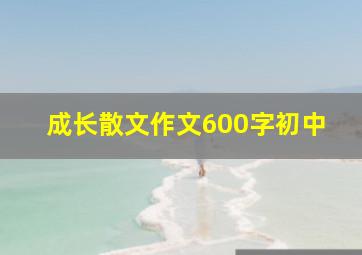 成长散文作文600字初中